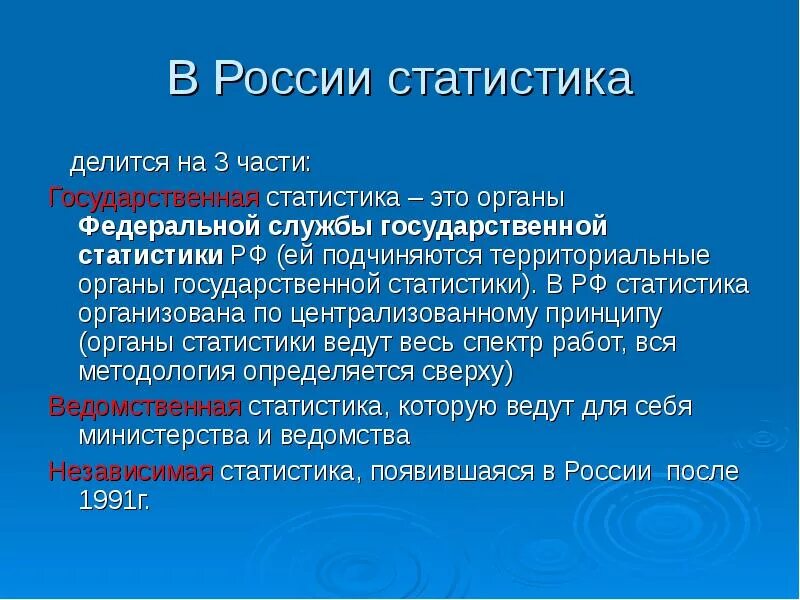 В России статистика

делится на 3 части:

Государственная статистика – это органы Федеральной службы государственной статистики РФ (ей подчиняются территориальные органы государственной статистики). В РФ статистика организована по централизованному принципу (органы статистики ведут весь спектр работ, вся методология определяется сверху)

Ведомственная статистика, которую ведут для себя министерства и ведомства

Независимая статистика, появившаяся в России после 1991г.